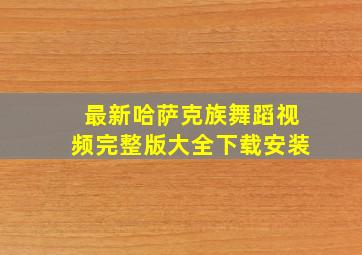 最新哈萨克族舞蹈视频完整版大全下载安装